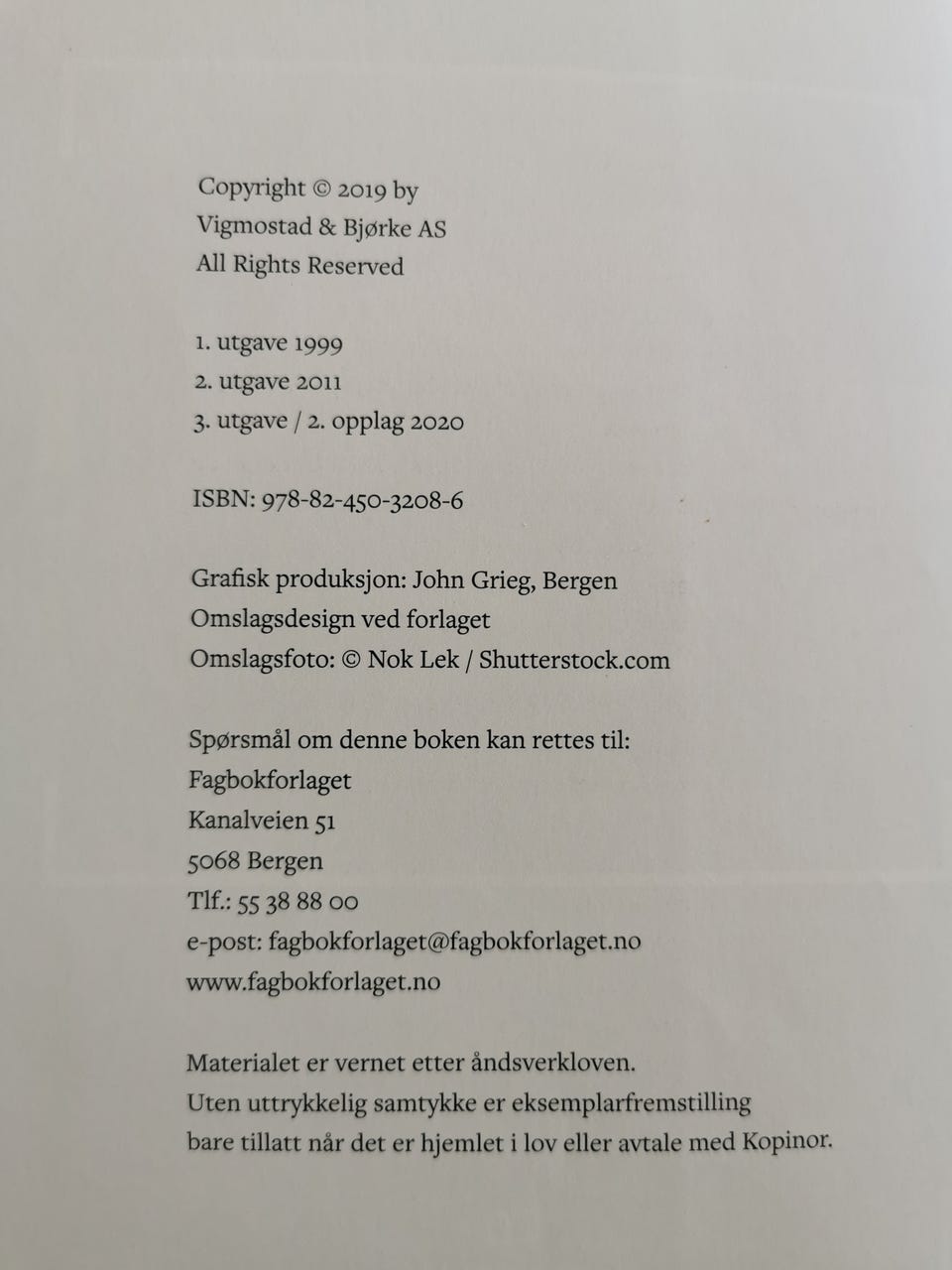 Copyright © 2019 by
Vigmostad & Bjørke AS
All Rights Reserved

1. utgave 1999
2. utgave 2011
3. utgave / 2. opplag 2020

ISBN: 978-82-450-3208-6

Grafisk produksjon: John Grieg, Bergen
Omslagsdesign ved forlaget
Omslagsfoto: © Nok Lek / Shutterstock.com

Spørsmål om denne boken kan rettes til:
Fagbokforlaget
Kanalveien 51
5068 Bergen
Tlf.: 55 38 88 00
e-post: fagbokforlaget@fagbokforlaget.no
www.fagbokforlaget.no

Materialet er vernet etter åndsverkloven.
Uten uttrykkelig samtykke er eksemplarfremstilling bare tillatt når det er hjemlet i lov eller avtale med Kopinor.